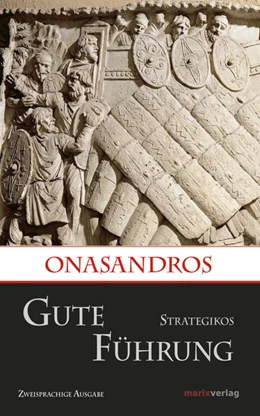 ONASANDROS

GUTE FÜHRUNG

STRATEGIKOS

ZWEISPRACHIGE AUSGABE

marixverlag